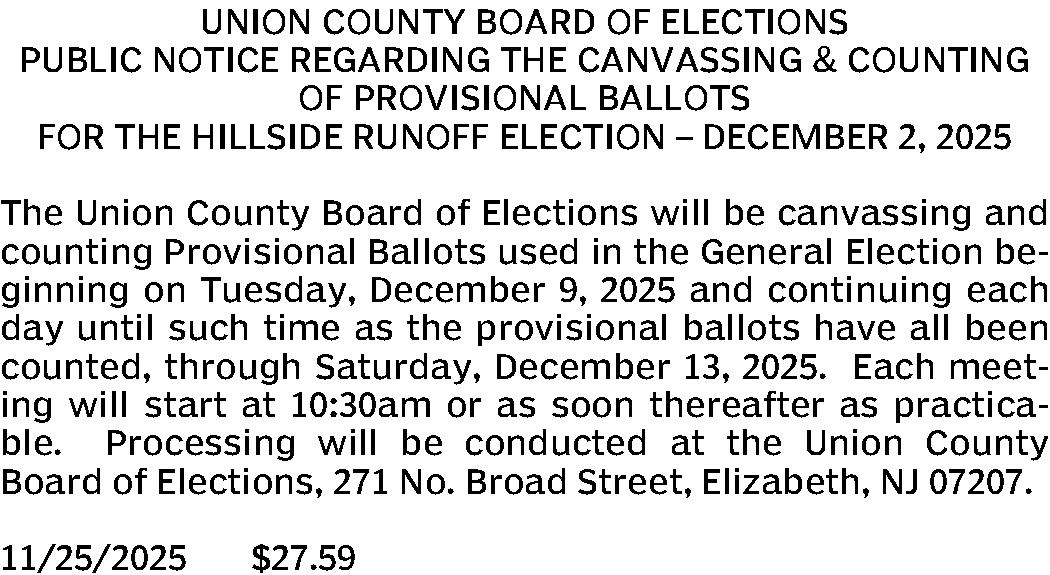 UNION COUNTY BOARD OF ELECTIONS
PUBLIC NOTICE REGARDING THE CANVASSING & COUNTING
OF PROVISIONAL BALLOTS
FOR THE HILLSIDE RUNOFF ELECTION – DECEMBER 2, 2025

The Union County Board of Elections will be canvassing and counting Provisional Ballots used in the General Election beginning on Tuesday, December 9, 2025 and continuing each day until such time as the provisional ballots have all been counted, through Saturday, December 13, 2025. Each meeting will start at 10:30am or as soon thereafter as practicable. Processing will be conducted at the Union County Board of Elections, 271 No. Broad Street, Elizabeth, NJ 07207.

11/25/2025 $27.59